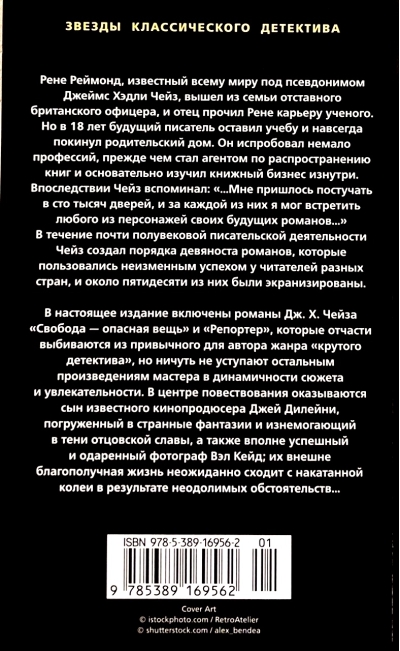 ЗВЕЗДЫ КЛАССИЧЕСКОГО ДЕТЕКТИВА

Рене Реймонд, известный всему миру под псевдонимом Джеймс Хэдли Чейз, вышел из семьи отставного британского офицера, и отец прочил Рене карьеру ученого. Но в 18 лет будущий писатель оставил учебу и навсегда покинул родительский дом. Он испробовал немало профессий, прежде чем стал агентом по распространению книг и основательно изучил книжный бизнес изнутри. Впоследствии Чейз вспоминал: «...Мне пришлось постучать в сто тысяч дверей, и за каждой из них я мог встретить любого из персонажей своих будущих романов...» В течение почти полувековой писательской деятельности Чейз создал порядка девяноста романов, которые пользовались неизменным успехом у читателей разных стран, и около пятидесяти из них были экранизированы.

В настоящее издание включены романы Дж. Х. Чейза «Свобода — опасная вещь» и «Репортер», которые отчасти выбиваются из привычного для автора жанра «крутого детектива», но ничуть не уступают остальным произведениям мастера в динамичности сюжета и увлекательности. В центре повествования оказываются сын известного кинопродюсера Джей Дилейни, погруженный в странные фантазии и изнемогающий в тени отцовской славы, а также вполне успешный и одаренный фотограф Вэл Кейд; их внешне благополучная жизнь неожиданно сходит с накатанной колеи в результате неодолимых обстоятельств...

ISBN 978-5-389-16956-2 01

9 785389 169562

Cover Art
© istockphoto.com / RetroAtelier
© shutterstock.com / alex_bendea